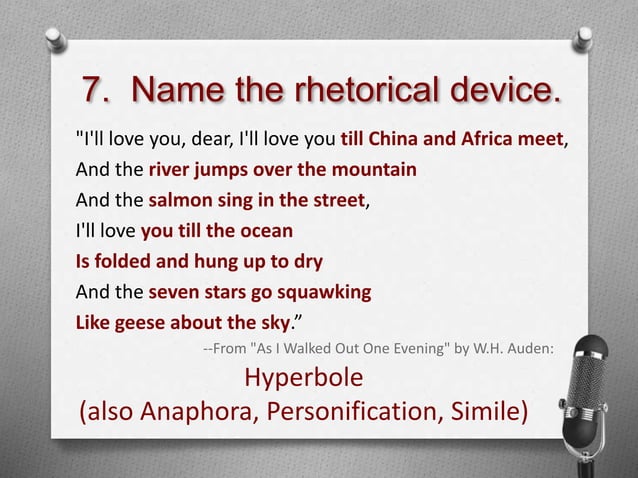 7. Name the rhetorical device.

"I'll love you, dear, I'll love you till China and Africa meet,
And the river jumps over the mountain
And the salmon sing in the street,
I'll love you till the ocean
Is folded and hung up to dry
And the seven stars go squawking
Like geese about the sky."

--From "As I Walked Out One Evening" by W.H. Auden:

Hyperbole
(also Anaphora, Personification, Simile)